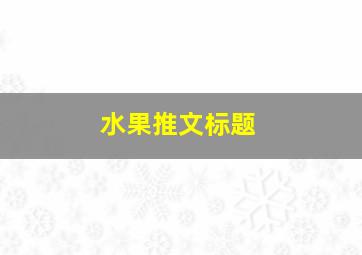 水果推文标题